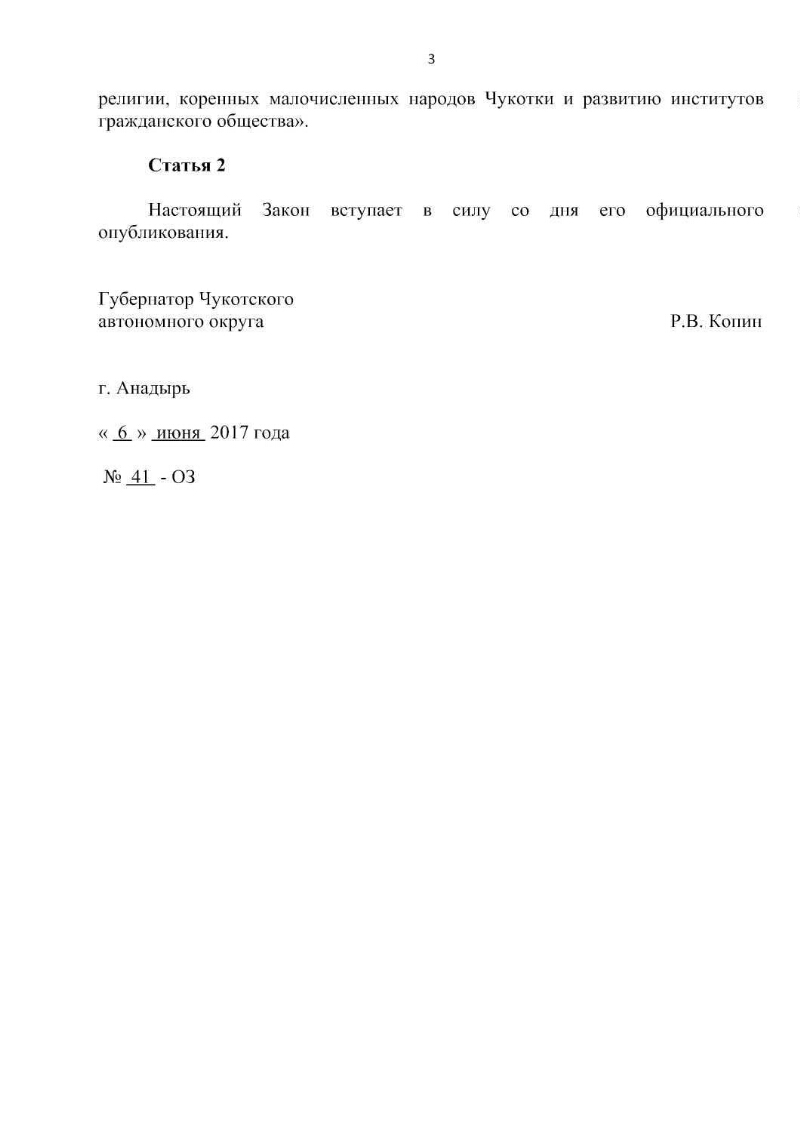 3

религии, коренных малочисленных народов Чукотки и развитию институтов гражданского общества».

Статья 2

Настоящий Закон вступает в силу со дня его официального опубликования.

Губернатор Чукотского
автономного округа Р.В. Копин

г. Анадырь

« 6 » июня 2017 года

№ 41 - ОЗ